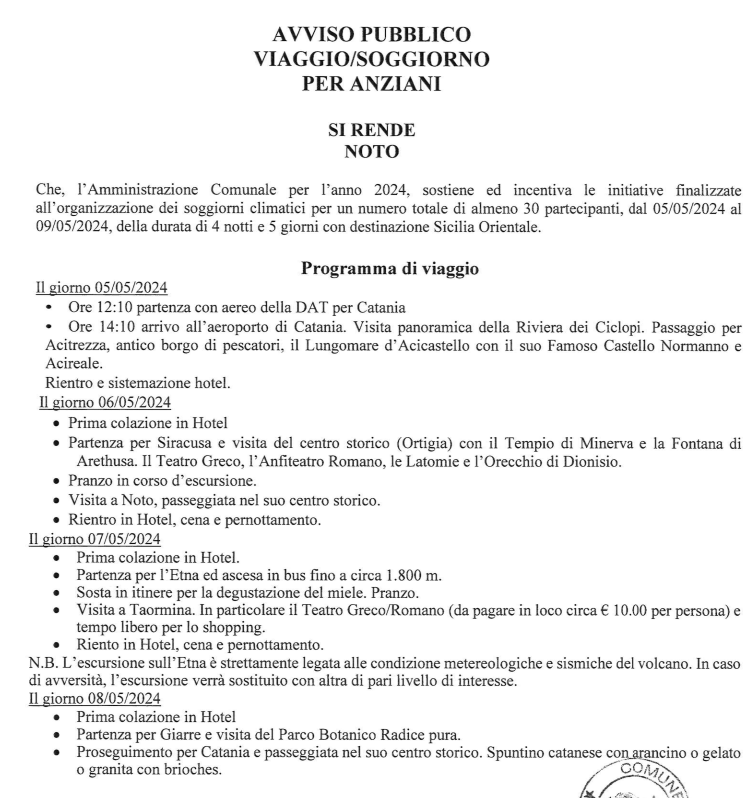 AVVISO PUBBLICO
VIAGGIO/SOGGIORNO
PER ANZIANI

SI RENDE
NOTO

Che, l'Amministrazione Comunale per l'anno 2024, sostiene ed incentiva le initiative finalizzate all'organizzazione dei soggiorni climatici per un numero totale di almeno 30 partecipanti, dal 05/05/2024 al 09/05/2024, della durata di 4 notti e 5 giorni con destinazione Sicilia Orientale.

Programma di viaggio

Il giorno 05/05/2024
• Ore 12:10 partenza con aereo della DAT per Catania
• Ore 14:10 arrivo all'aeroporto di Catania. Visita panoramica della Riviera dei Ciclopi. Passaggio per Acitrezza, antico borgo di pescatori, il Lungomare d'Acicastello con il suo Famoso Castello Normanno e Acireale.
Rientro e sistemazione hotel.

Il giorno 06/05/2024
• Prima colazione in Hotel
• Partenza per Siracusa e visita del centro storico (Ortigia) con il Tempio di Minerva e la Fontana di Arethusa. Il Teatro Greco, l'Anfiteatro Romano, le Latomie e l'Orecchio di Dionisio.
• Pranzo in corso d'escursione.
• Visita a Noto, passeggiata nel suo centro storico.
• Rientro in Hotel, cena e pernottamento.

Il giorno 07/05/2024
• Prima colazione in Hotel.
• Partenza per l'Etna ed ascesa in bus fino a circa 1.800 m.
• Sosta in itinere per la degustazione del miele. Pranzo.
• Visita a Taormina. In particolare il Teatro Greco/Romano (da pagare in loco circa € 10.00 per persona) e tempo libero per lo shopping.
• Riento in Hotel, cena e pernottamento.
N.B. L'escursione sull'Etna è strettamente legata alle condizione metereologiche e sismiche del volcano. In caso di avversità, l'escursione verrà sostituito con altra di pari livello di interesse.

Il giorno 08/05/2024
• Prima colazione in Hotel
• Partenza per Giarre e visita del Parco Botanico Radice pura.
• Proseguimento per Catania e passeggiata nel suo centro storico. Spuntino catanese con arancino o gelato o granita con brioches.

COMUNE